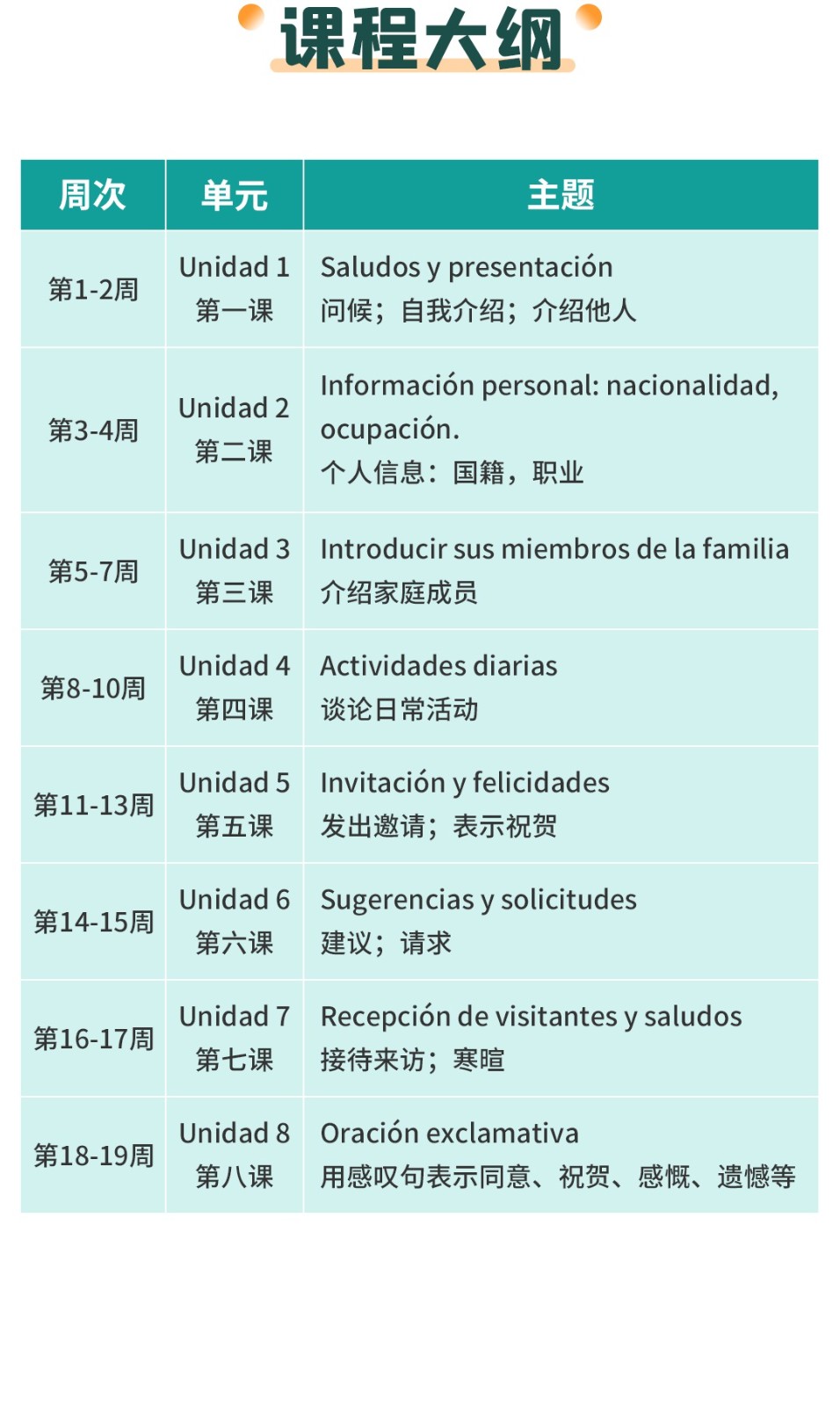 课程大纲

| 周次 | 单元 | 主题 |
|---|---|---|
| 第1-2周 | Unidad 1 第一课 | Saludos y presentación 问候；自我介绍；介绍他人 |
| 第3-4周 | Unidad 2 第二课 | Información personal: nacionalidad, ocupación. 个人信息：国籍，职业 |
| 第5-7周 | Unidad 3 第三课 | Introducir sus miembros de la familia 介绍家庭成员 |
| 第8-10周 | Unidad 4 第四课 | Actividades diarias 谈论日常活动 |
| 第11-13周 | Unidad 5 第五课 | Invitación y felicidades 发出邀请；表示祝贺 |
| 第14-15周 | Unidad 6 第六课 | Sugerencias y solicitudes 建议；请求 |
| 第16-17周 | Unidad 7 第七课 | Recepción de visitantes y saludos 接待来访；寒暄 |
| 第18-19周 | Unidad 8 第八课 | Oración exclamativa 用感叹句表示同意、祝贺、感慨、遗憾等 |